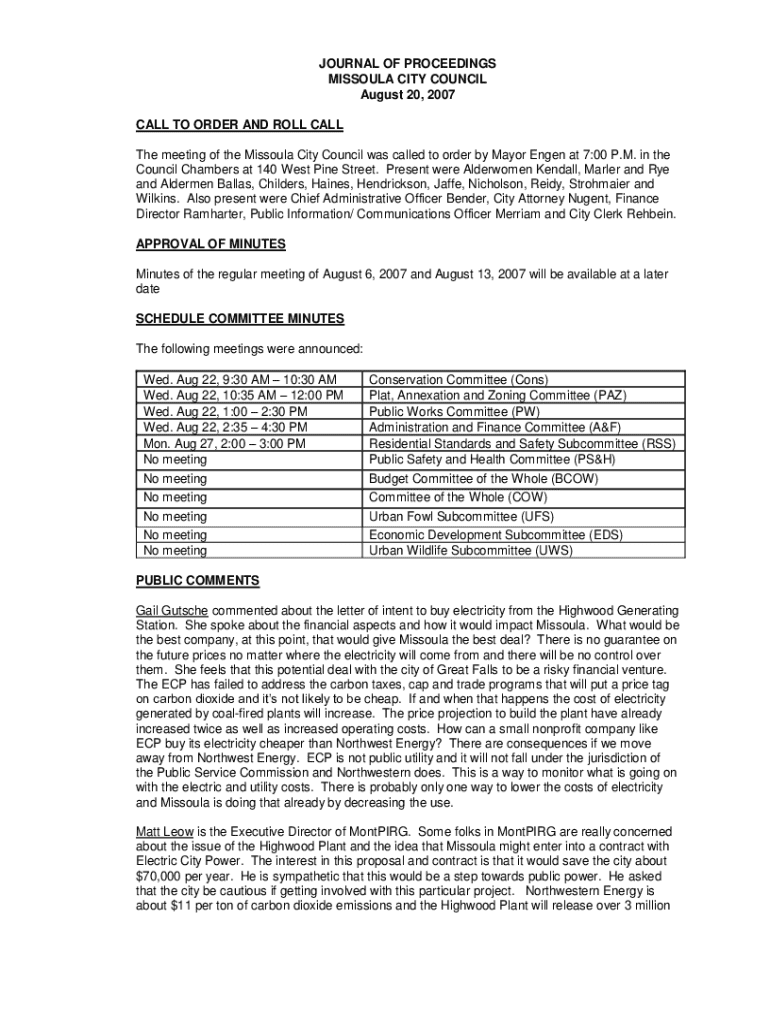 JOURNAL OF PROCEEDINGS
MISSOULA CITY COUNCIL
August 20, 2007

CALL TO ORDER AND ROLL CALL

The meeting of the Missoula City Council was called to order by Mayor Engen at 7:00 P.M. in the Council Chambers at 140 West Pine Street. Present were Alderwomen Kendall, Marler and Rye and Aldermen Ballas, Childers, Haines, Hendrickson, Jaffe, Nicholson, Reidy, Strohmaier and Wilkins. Also present were Chief Administrative Officer Bender, City Attorney Nugent, Finance Director Ramharter, Public Information/ Communications Officer Merriam and City Clerk Rehbein.

APPROVAL OF MINUTES

Minutes of the regular meeting of August 6, 2007 and August 13, 2007 will be available at a later date

SCHEDULE COMMITTEE MINUTES

The following meetings were announced:

| Wed. Aug 22, 9:30 AM – 10:30 AM | Conservation Committee (Cons) |
|---|---|
| Wed. Aug 22, 10:35 AM – 12:00 PM | Plat, Annexation and Zoning Committee (PAZ) |
| Wed. Aug 22, 1:00 – 2:30 PM | Public Works Committee (PW) |
| Wed. Aug 22, 2:35 – 4:30 PM | Administration and Finance Committee (A&F) |
| Mon. Aug 27, 2:00 – 3:00 PM | Residential Standards and Safety Subcommittee (RSS) |
| No meeting | Public Safety and Health Committee (PS&H) |
| No meeting | Budget Committee of the Whole (BCOW) |
| No meeting | Committee of the Whole (COW) |
| No meeting | Urban Fowl Subcommittee (UFS) |
| No meeting | Economic Development Subcommittee (EDS) |
| No meeting | Urban Wildlife Subcommittee (UWS) |

PUBLIC COMMENTS

Gail Gutsche commented about the letter of intent to buy electricity from the Highwood Generating Station. She spoke about the financial aspects and how it would impact Missoula. What would be the best company, at this point, that would give Missoula the best deal? There is no guarantee on the future prices no matter where the electricity will come from and there will be no control over them. She feels that this potential deal with the city of Great Falls to be a risky financial venture. The ECP has failed to address the carbon taxes, cap and trade programs that will put a price tag on carbon dioxide and it's not likely to be cheap. If and when that happens the cost of electricity generated by coal-fired plants will increase. The price projection to build the plant have already increased twice as well as increased operating costs. How can a small nonprofit company like ECP buy its electricity cheaper than Northwest Energy? There are consequences if we move away from Northwest Energy. ECP is not public utility and it will not fall under the jurisdiction of the Public Service Commission and Northwestern does. This is a way to monitor what is going on with the electric and utility costs. There is probably only one way to lower the costs of electricity and Missoula is doing that already by decreasing the use.

Matt Leow is the Executive Director of MontPIRG. Some folks in MontPIRG are really concerned about the issue of the Highwood Plant and the idea that Missoula might enter into a contract with Electric City Power. The interest in this proposal and contract is that it would save the city about $70,000 per year. He is sympathetic that this would be a step towards public power. He asked that the city be cautious if getting involved with this particular project. Northwestern Energy is about $11 per ton of carbon dioxide emissions and the Highwood Plant will release over 3 million